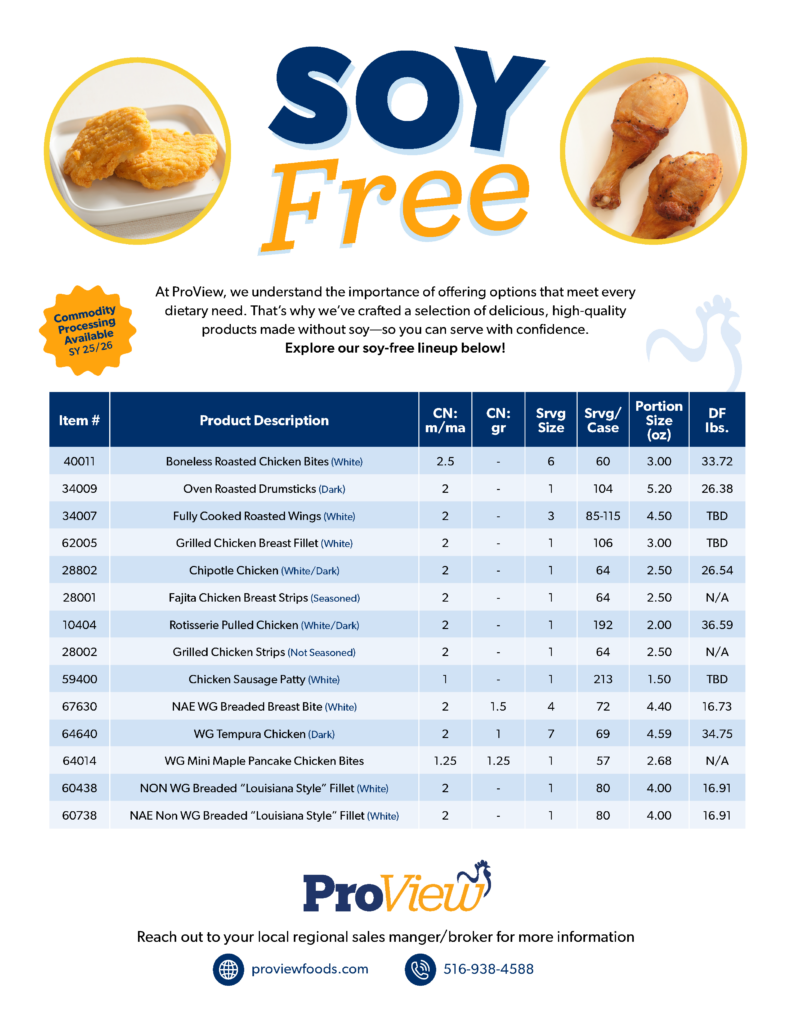 SOY
Free

Commodity Processing Available SY 25/26

At ProView, we understand the importance of offering options that meet every dietary need. That's why we've crafted a selection of delicious, high-quality products made without soy—so you can serve with confidence.
Explore our soy-free lineup below!

| Item # | Product Description | CN: m/ma | CN: gr | Srvg Size | Srvg/ Case | Portion Size (oz) | DF lbs. |
|---|---|---|---|---|---|---|---|
| 40011 | Boneless Roasted Chicken Bites (White) | 2.5 | - | 6 | 60 | 3.00 | 33.72 |
| 34009 | Oven Roasted Drumsticks (Dark) | 2 | - | 1 | 104 | 5.20 | 26.38 |
| 34007 | Fully Cooked Roasted Wings (White) | 2 | - | 3 | 85-115 | 4.50 | TBD |
| 62005 | Grilled Chicken Breast Fillet (White) | 2 | - | 1 | 106 | 3.00 | TBD |
| 28802 | Chipotle Chicken (White/Dark) | 2 | - | 1 | 64 | 2.50 | 26.54 |
| 28001 | Fajita Chicken Breast Strips (Seasoned) | 2 | - | 1 | 64 | 2.50 | N/A |
| 10404 | Rotisserie Pulled Chicken (White/Dark) | 2 | - | 1 | 192 | 2.00 | 36.59 |
| 28002 | Grilled Chicken Strips (Not Seasoned) | 2 | - | 1 | 64 | 2.50 | N/A |
| 59400 | Chicken Sausage Patty (White) | 1 | - | 1 | 213 | 1.50 | TBD |
| 67630 | NAE WG Breaded Breast Bite (White) | 2 | 1.5 | 4 | 72 | 4.40 | 16.73 |
| 64640 | WG Tempura Chicken (Dark) | 2 | 1 | 7 | 69 | 4.59 | 34.75 |
| 64014 | WG Mini Maple Pancake Chicken Bites | 1.25 | 1.25 | 1 | 57 | 2.68 | N/A |
| 60438 | NON WG Breaded "Louisiana Style" Fillet (White) | 2 | - | 1 | 80 | 4.00 | 16.91 |
| 60738 | NAE Non WG Breaded "Louisiana Style" Fillet (White) | 2 | - | 1 | 80 | 4.00 | 16.91 |

ProView

Reach out to your local regional sales manger/broker for more information

proviewfoods.com
516-938-4588